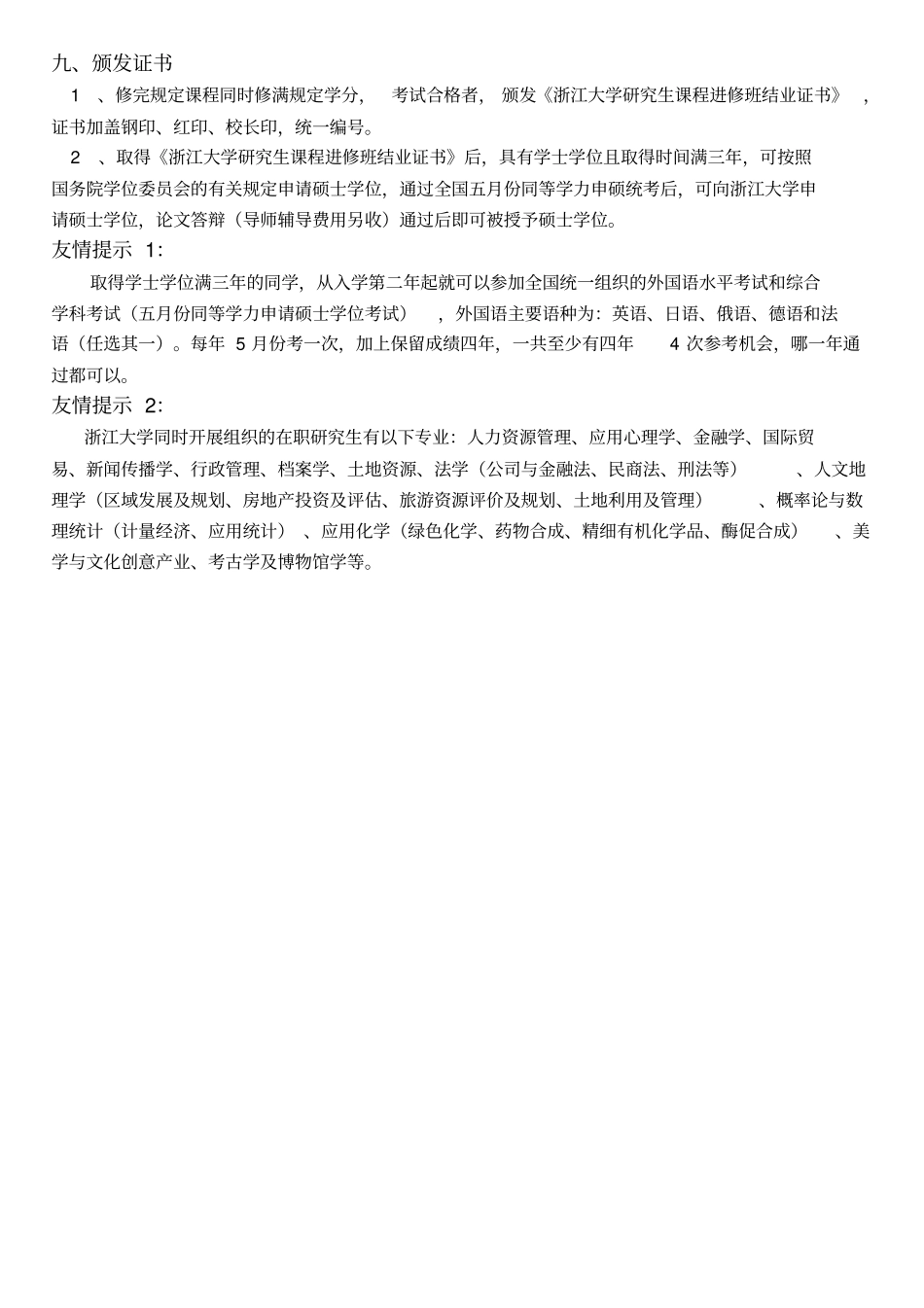 九、颁发证书

1 、修完规定课程同时修满规定学分， 考试合格者， 颁发《浙江大学研究生课程进修班结业证书》 ，证书加盖钢印、红印、校长印，统一编号。

2 、取得《浙江大学研究生课程进修班结业证书》后，具有学士学位且取得时间满三年，可按照国务院学位委员会的有关规定申请硕士学位，通过全国五月份同等学力申硕统考后，可向浙江大学申请硕士学位，论文答辩（导师辅导费用另收）通过后即可被授予硕士学位。

友情提示 1：

取得学士学位满三年的同学，从入学第二年起就可以参加全国统一组织的外国语水平考试和综合学科考试（五月份同等学力申请硕士学位考试） ，外国语主要语种为：英语、日语、俄语、德语和法语（任选其一）。每年 5 月份考一次，加上保留成绩四年，一共至少有四年 4 次参考机会，哪一年通过都可以。

友情提示 2：

浙江大学同时开展组织的在职研究生有以下专业：人力资源管理、应用心理学、金融学、国际贸易、新闻传播学、行政管理、档案学、土地资源、法学（公司与金融法、民商法、刑法等） 、人文地理学（区域发展及规划、房地产投资及评估、旅游资源评价及规划、土地利用及管理） 、概率论与数理统计（计量经济、应用统计） 、应用化学（绿色化学、药物合成、精细有机化学品、酶促合成） 、美学与文化创意产业、考古学及博物馆学等。